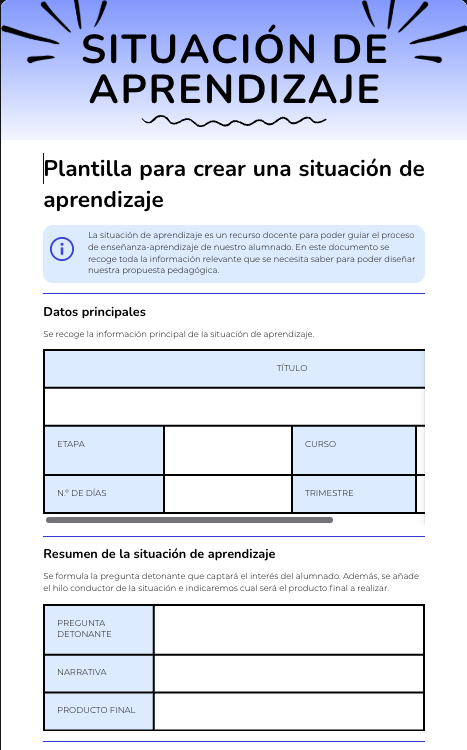 SITUACIÓN DE APRENDIZAJE

Plantilla para crear una situación de aprendizaje

La situación de aprendizaje es un recurso docente para poder guiar el proceso de enseñanza-aprendizaje de nuestro alumnado. En este documento se recoge toda la información relevante que se necesita saber para poder diseñar nuestra propuesta pedagógica.

Datos principales

Se recoge la información principal de la situación de aprendizaje.

| TÍTULO | | | |
|---|---|---|---|
| | | | |
| ETAPA | | CURSO | |
| N.º DE DÍAS | | TRIMESTRE | |

Resumen de la situación de aprendizaje

Se formula la pregunta detonante que captará el interés del alumnado. Además, se añade el hilo conductor de la situación e indicaremos cual será el producto final a realizar.

| PREGUNTA DETONANTE | |
|---|---|
| NARRATIVA | |
| PRODUCTO FINAL | |